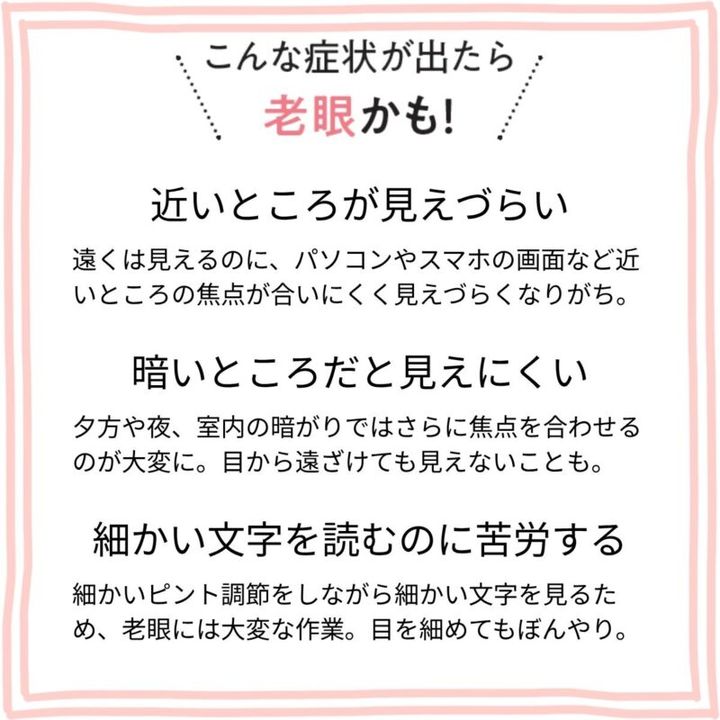 こんな症状が出たら
老眼かも!

近いところが見えづらい

遠くは見えるのに、パソコンやスマホの画面など近いところの焦点が合いにくく見えづらくなりがち。

暗いところだと見えにくい

夕方や夜、室内の暗がりではさらに焦点を合わせるのが大変に。目から遠ざけても見えないことも。

細かい文字を読むのに苦労する

細かいピント調節をしながら細かい文字を見るため、老眼には大変な作業。目を細めてもぼんやり。